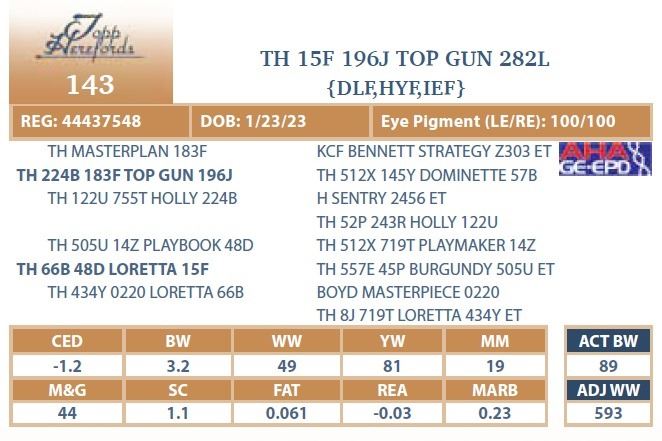 Topp Herefords

143

TH 15F 196J TOP GUN 282L
{DLF,HYF,IEF}

REG: 44437548

DOB: 1/23/23

Eye Pigment (LE/RE): 100/100

TH MASTERPLAN 183F
TH 224B 183F TOP GUN 196J
TH 122U 755T HOLLY 224B

TH 505U 14Z PLAYBOOK 48D
TH 66B 48D LORETTA 15F
TH 434Y 0220 LORETTA 66B

KCF BENNETT STRATEGY Z303 ET
TH 512X 145Y DOMINETTE 57B
H SENTRY 2456 ET
TH 52P 243R HOLLY 122U
TH 512X 719T PLAYMAKER 14Z
TH 557E 45P BURGUNDY 505U ET
BOYD MASTERPIECE 0220
TH 8J 719T LORETTA 434Y ET

AHA GE-EPD

| CED | BW | WW | YW | MM |
|---|---|---|---|---|
| -1.2 | 3.2 | 49 | 81 | 19 |
| M&G | SC | FAT | REA | MARB |
| 44 | 1.1 | 0.061 | -0.03 | 0.23 |

ACT BW
89
ADJ WW
593